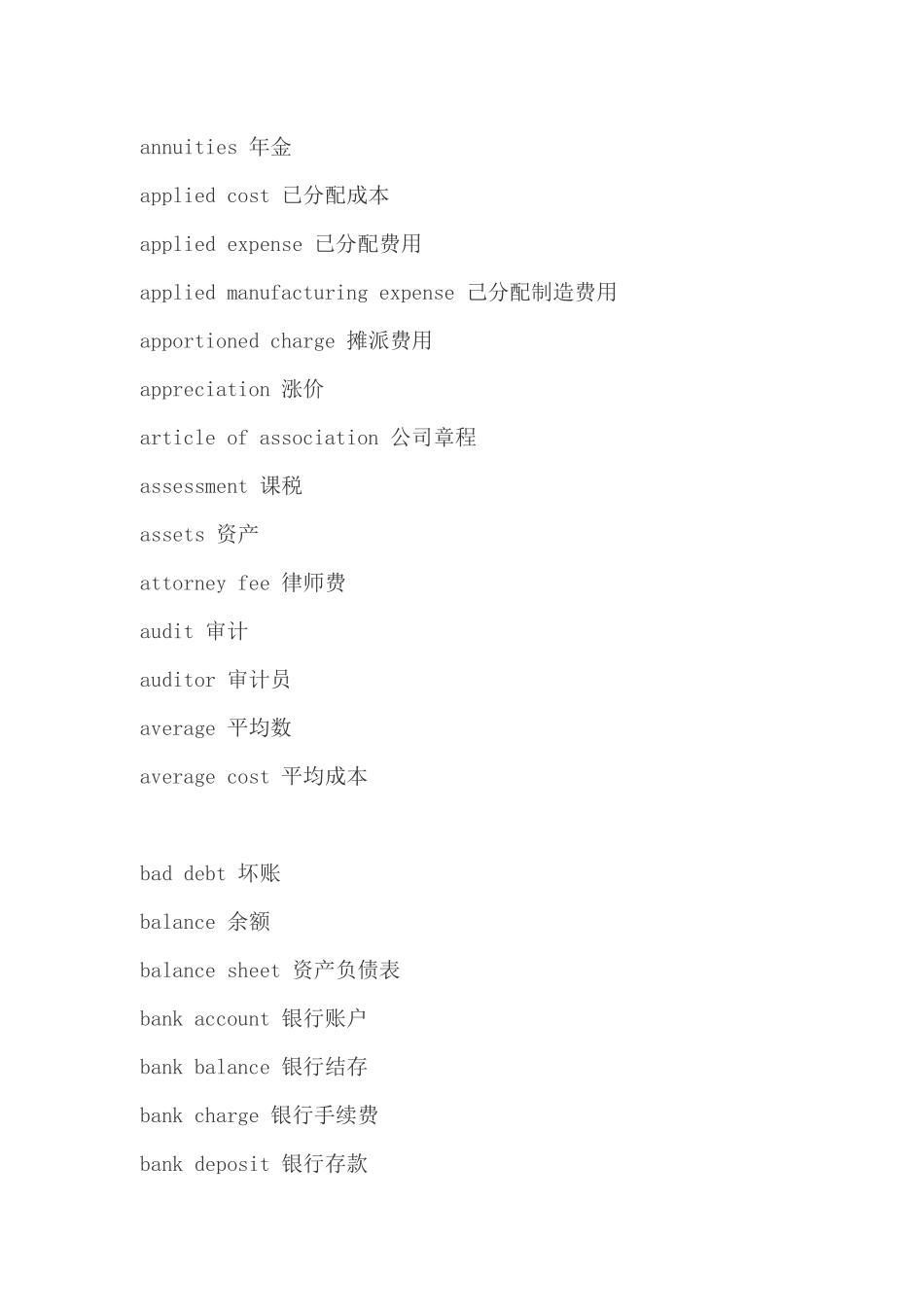 annuities 年金

applied cost 已分配成本

applied expense 已分配费用

applied manufacturing expense 已分配制造费用

apportioned charge 摊派费用

appreciation 涨价

article of association 公司章程

assessment 课税

assets 资产

attorney fee 律师费

audit 审计

auditor 审计员

average 平均数

average cost 平均成本

bad debt 坏账

balance 余额

balance sheet 资产负债表

bank account 银行账户

bank balance 银行结存

bank charge 银行手续费

bank deposit 银行存款